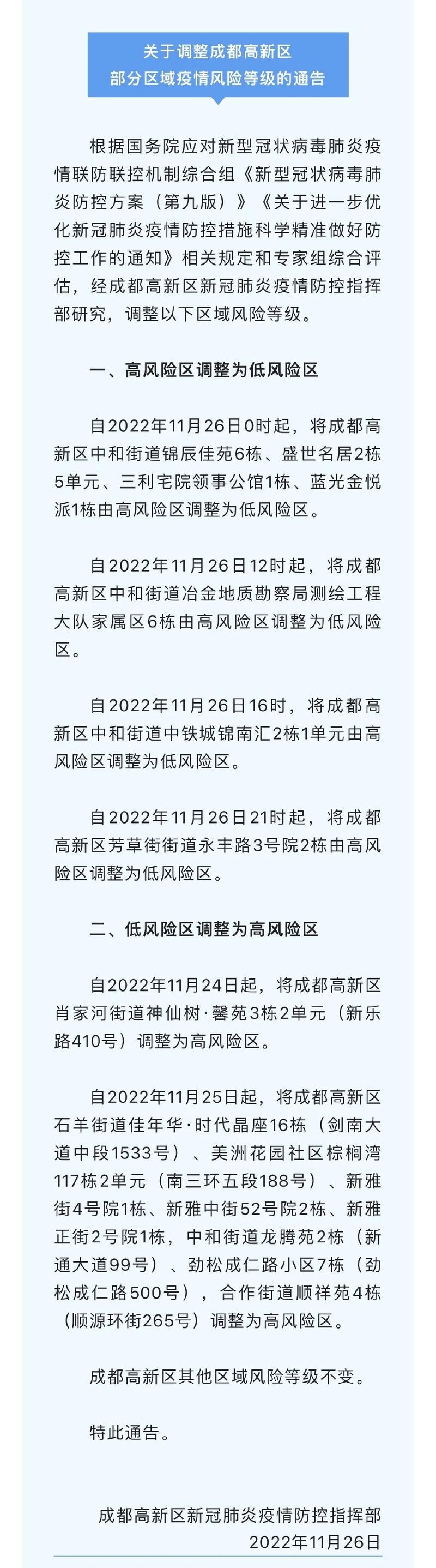 关于调整成都高新区
部分区域疫情风险等级的通告

根据国务院应对新型冠状病毒肺炎疫情联防联控机制综合组《新型冠状病毒肺炎防控方案（第九版）》《关于进一步优化新冠肺炎疫情防控措施科学精准做好防控工作的通知》相关规定和专家组综合评估，经成都高新区新冠肺炎疫情防控指挥部研究，调整以下区域风险等级。

一、高风险区调整为低风险区

自2022年11月26日0时起，将成都高新区中和街道锦辰佳苑6栋、盛世名居2栋5单元、三利宅院领事公馆1栋、蓝光金悦派1栋由高风险区调整为低风险区。

自2022年11月26日12时起，将成都高新区中和街道冶金地质勘察局测绘工程大队家属区6栋由高风险区调整为低风险区。

自2022年11月26日16时，将成都高新区中和街道中铁城锦南汇2栋1单元由高风险区调整为低风险区。

自2022年11月26日21时起，将成都高新区芳草街街道永丰路3号院2栋由高风险区调整为低风险区。

二、低风险区调整为高风险区

自2022年11月24日起，将成都高新区肖家河街道神仙树·馨苑3栋2单元（新乐路410号）调整为高风险区。

自2022年11月25日起，将成都高新区石羊街道佳年华·时代晶座16栋（剑南大道中段1533号）、美洲花园社区棕榈湾117栋2单元（南三环五段188号）、新雅街4号院1栋、新雅中街52号院2栋、新雅正街2号院1栋，中和街道龙腾苑2栋（新通大道99号）、劲松成仁路小区7栋（劲松成仁路500号），合作街道顺祥苑4栋（顺源环街265号）调整为高风险区。

成都高新区其他区域风险等级不变。

特此通告。

成都高新区新冠肺炎疫情防控指挥部
2022年11月26日